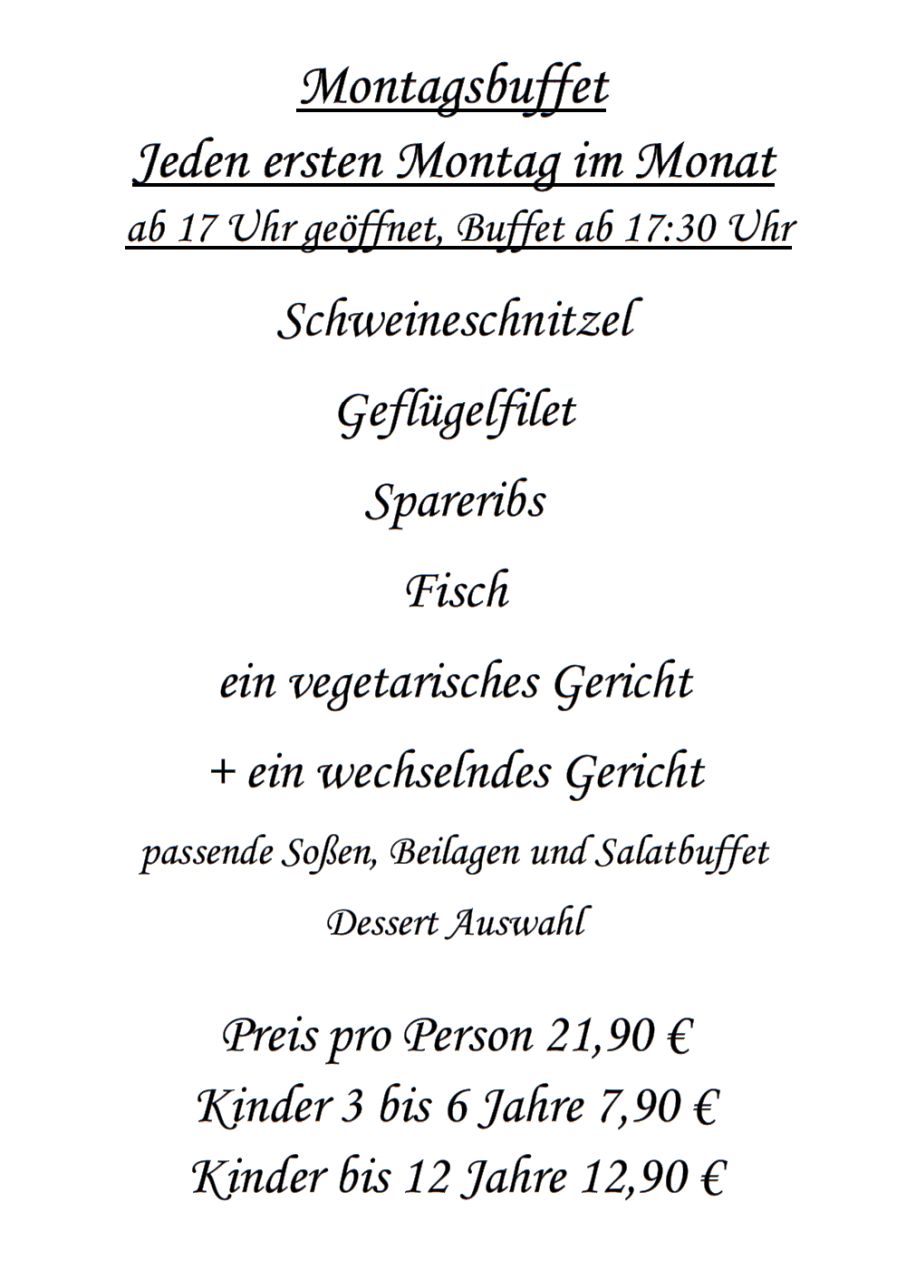 Montagsbuffet
Jeden ersten Montag im Monat
ab 17 Uhr geöffnet, Buffet ab 17:30 Uhr

Schweineschnitzel

Geflügelfilet

Spareribs

Fisch

ein vegetarisches Gericht

+ ein wechselndes Gericht

passende Soßen, Beilagen und Salatbuffet

Dessert Auswahl

Preis pro Person 21,90 €
Kinder 3 bis 6 Jahre 7,90 €
Kinder bis 12 Jahre 12,90 €